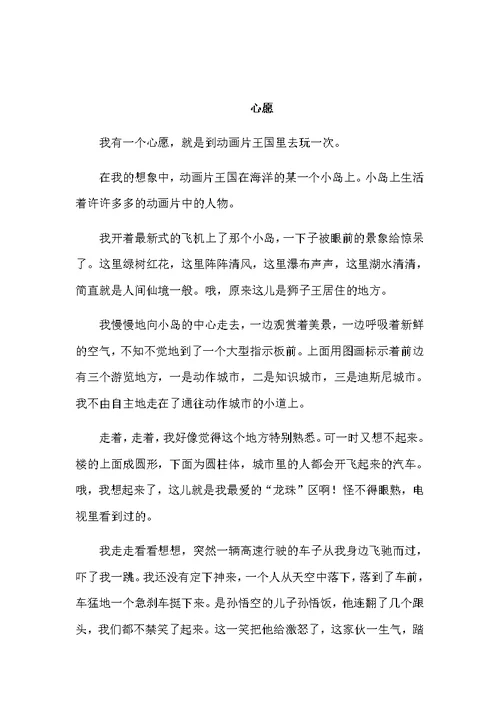 心愿

我有一个心愿，就是到动画片王国里去玩一次。

在我的想象中，动画片王国在海洋的某一个小岛上。小岛上生活着许许多多的动画片中的人物。

我开着最新式的飞机上了那个小岛，一下子被眼前的景象给惊呆了。这里绿树红花，这里阵阵清风，这里瀑布声声，这里湖水清清，简直就是人间仙境一般。哦，原来这儿是狮子王居住的地方。

我慢慢地向小岛的中心走去，一边观赏着美景，一边呼吸着新鲜的空气，不知不觉地到了一个大型指示板前。上面用图画标示着前边有三个游览地方，一是动作城市，二是知识城市，三是迪斯尼城市。我不由自主地走在了通往动作城市的小道上。

走着，走着，我好像觉得这个地方特别熟悉。可一时又想不起来。楼的上面成圆形，下面为圆柱体，城市里的人都会开飞起来的汽车。哦，我想起来了，这儿就是我最爱的“龙珠”区啊！怪不得眼熟，电视里看到过的。

我走走看看想想，突然一辆高速行驶的车子从我身边飞驰而过，吓了我一跳。我还没有定下神来，一个人从天空中落下，落到了车前，车猛地一个急刹车挺下来。是孙悟空的儿子孙悟饭，他连翻了几个跟头，我们都不禁笑了起来。这一笑把他给激怒了，这家伙一生气，踏